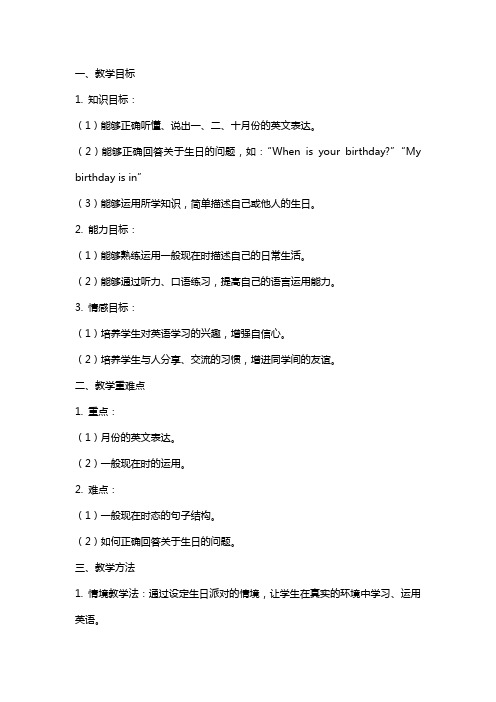 一、教学目标

1. 知识目标：

（1）能够正确听懂、说出一、二、十月份的英文表达。

（2）能够正确回答关于生日的问题，如："When is your birthday?" "My birthday is in"

（3）能够运用所学知识，简单描述自己或他人的生日。

2. 能力目标：

（1）能够熟练运用一般现在时描述自己的日常生活。

（2）能够通过听力、口语练习，提高自己的语言运用能力。

3. 情感目标：

（1）培养学生对英语学习的兴趣，增强自信心。

（2）培养学生与人分享、交流的习惯，增进同学间的友谊。

二、教学重难点

1. 重点：

（1）月份的英文表达。

（2）一般现在时的运用。

2. 难点：

（1）一般现在时态的句子结构。

（2）如何正确回答关于生日的问题。

三、教学方法

1. 情境教学法：通过设定生日派对的情境，让学生在真实的环境中学习、运用英语。